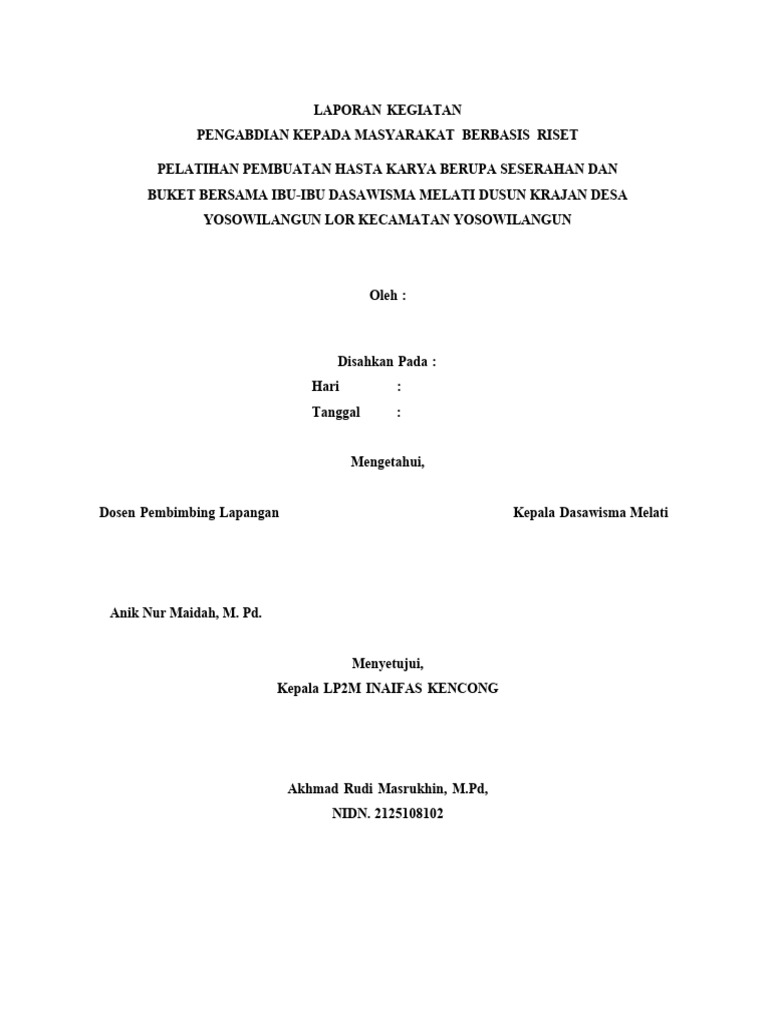 LAPORAN KEGIATAN
PENGABDIAN KEPADA MASYARAKAT BERBASIS RISET

PELATIHAN PEMBUATAN HASTA KARYA BERUPA SESERAHAN DAN BUKET BERSAMA IBU-IBU DASAWISMA MELATI DUSUN KRAJAN DESA YOSOWILANGUN LOR KECAMATAN YOSOWILANGUN

Oleh :

Disahkan Pada :
Hari :
Tanggal :

Mengetahui,

Dosen Pembimbing Lapangan

Kepala Dasawisma Melati

Anik Nur Maidah, M. Pd.

Menyetujui,
Kepala LP2M INAIFAS KENCONG

Akhmad Rudi Masrukhin, M.Pd,
NIDN. 2125108102